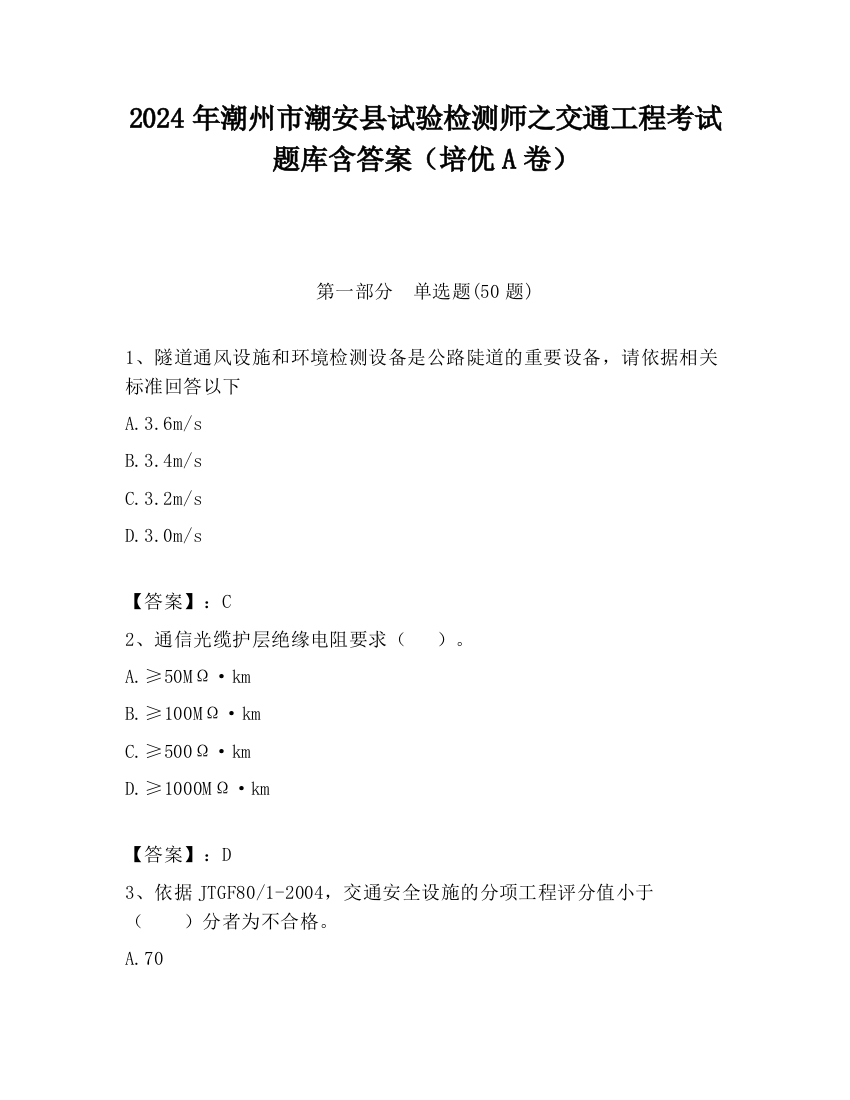 2024 年潮州市潮安县试验检测师之交通工程考试题库含答案（培优 A 卷）

第一部分　单选题(50 题)

1、隧道通风设施和环境检测设备是公路陡道的重要设备，请依据相关标准回答以下

A. 3.6m/s

B. 3.4m/s

C. 3.2m/s

D. 3.0m/s

【答案】：C

2、通信光缆护层绝缘电阻要求（　　）。

A. ≥50MΩ·km

B. ≥100MΩ·km

C. ≥500Ω·km

D. ≥1000MΩ·km

【答案】：D

3、依据 JTGF80/1-2004，交通安全设施的分项工程评分值小于（　　）分者为不合格。

A. 70